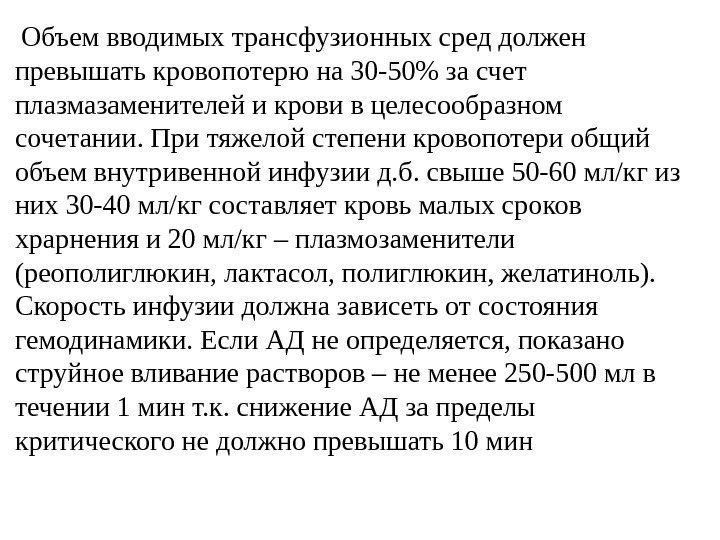 Объем вводимых трансфузионных сред должен превышать кровопотерю на 30-50% за счет плазмазаменителей и крови в целесообразном сочетании. При тяжелой степени кровопотери общий объем внутривенной инфузии д.б. свыше 50-60 мл/кг из них 30-40 мл/кг составляет кровь малых сроков храрнения и 20 мл/кг – плазмозаменители (реополиглюкин, лактасол, полиглюкин, желатиноль). Скорость инфузии должна зависеть от состояния гемодинамики. Если АД не определяется, показано струйное вливание растворов – не менее 250-500 мл в течении 1 мин т.к. снижение АД за пределы критического не должно превышать 10 мин